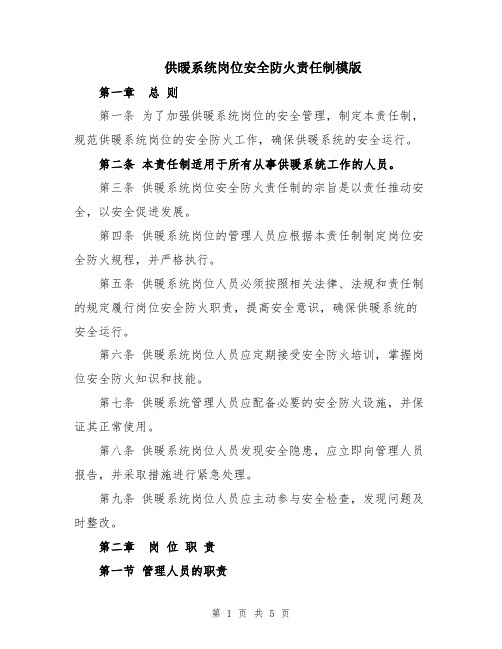 供暖系统岗位安全防火责任制模版

第一章 总 则

第一条 为了加强供暖系统岗位的安全管理，制定本责任制，规范供暖系统岗位的安全防火工作，确保供暖系统的安全运行。

第二条 本责任制适用于所有从事供暖系统工作的人员。

第三条 供暖系统岗位安全防火责任制的宗旨是以责任推动安全，以安全促进发展。

第四条 供暖系统岗位的管理人员应根据本责任制制定岗位安全防火规程，并严格执行。

第五条 供暖系统岗位人员必须按照相关法律、法规和责任制的规定履行岗位安全防火职责，提高安全意识，确保供暖系统的安全运行。

第六条 供暖系统岗位人员应定期接受安全防火培训，掌握岗位安全防火知识和技能。

第七条 供暖系统管理人员应配备必要的安全防火设施，并保证其正常使用。

第八条 供暖系统岗位人员发现安全隐患，应立即向管理人员报告，并采取措施进行紧急处理。

第九条 供暖系统岗位人员应主动参与安全检查，发现问题及时整改。

第二章 岗 位 职 责

第一节 管理人员的职责

第 1 页 共 5 页